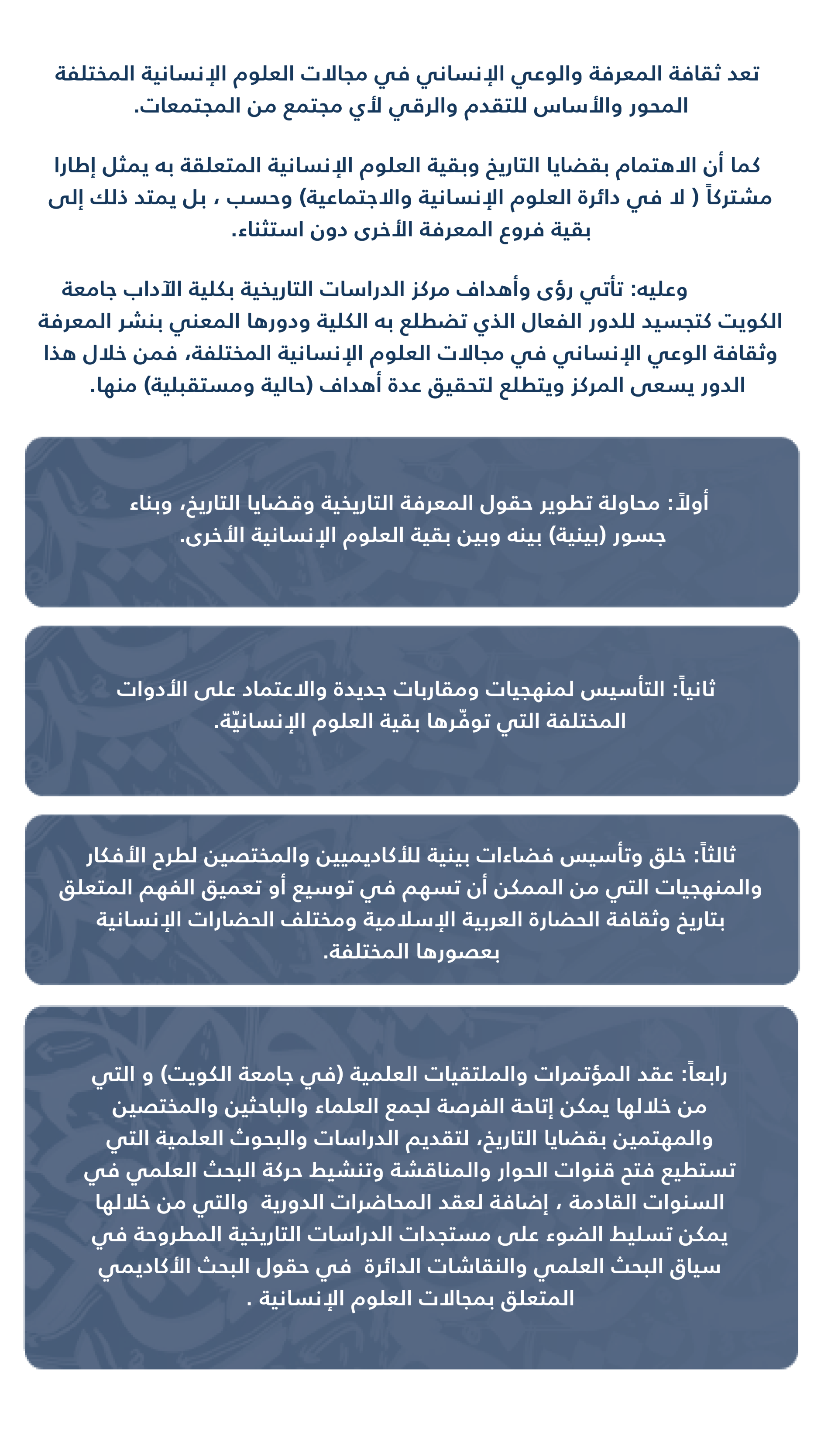 تعد ثقافة المعرفة والوعي الإنساني في مجالات العلوم الإنسانية المختلفة المحور والأساس للتقدم والرقي لأي مجتمع من المجتمعات.

كما أن الاهتمام بقضايا التاريخ وبقية العلوم الإنسانية المتعلقة به يمثل إطارا مشتركاً ( لا في دائرة العلوم الإنسانية والاجتماعية) وحسب ، بل يمتد ذلك إلى بقية فروع المعرفة الأخرى دون استثناء.

وعليه: تأتي رؤى وأهداف مركز الدراسات التاريخية بكلية الآداب جامعة الكويت كتجسيد للدور الفعال الذي تضطلع به الكلية ودورها المعني بنشر المعرفة وثقافة الوعي الإنساني في مجالات العلوم الإنسانية المختلفة، فمن خلال هذا الدور يسعى المركز ويتطلع لتحقيق عدة أهداف (حالية ومستقبلية) منها.

أولاً: محاولة تطوير حقول المعرفة التاريخية وقضايا التاريخ، وبناء جسور (بينية) بينه وبين بقية العلوم الإنسانية الأخرى.

ثانياً: التأسيس لمنهجيات ومقاربات جديدة والاعتماد على الأدوات المختلفة التي توفّرها بقية العلوم الإنسانيّة.

ثالثاً: خلق وتأسيس فضاءات بينية للأكاديميين والمختصين لطرح الأفكار والمنهجيات التي من الممكن أن تسهم في توسيع أو تعميق الفهم المتعلق بتاريخ وثقافة الحضارة العربية الإسلامية ومختلف الحضارات الإنسانية بعصورها المختلفة.

رابعاً: عقد المؤتمرات والملتقيات العلمية (في جامعة الكويت) و التي من خلالها يمكن إتاحة الفرصة لجمع العلماء والباحثين والمختصين والمهتمين بقضايا التاريخ، لتقديم الدراسات والبحوث العلمية التي تستطيع فتح قنوات الحوار والمناقشة وتنشيط حركة البحث العلمي في السنوات القادمة ، إضافة لعقد المحاضرات الدورية والتي من خلالها يمكن تسليط الضوء على مستجدات الدراسات التاريخية المطروحة في سياق البحث العلمي والنقاشات الدائرة في حقول البحث الأكاديمي المتعلق بمجالات العلوم الإنسانية .